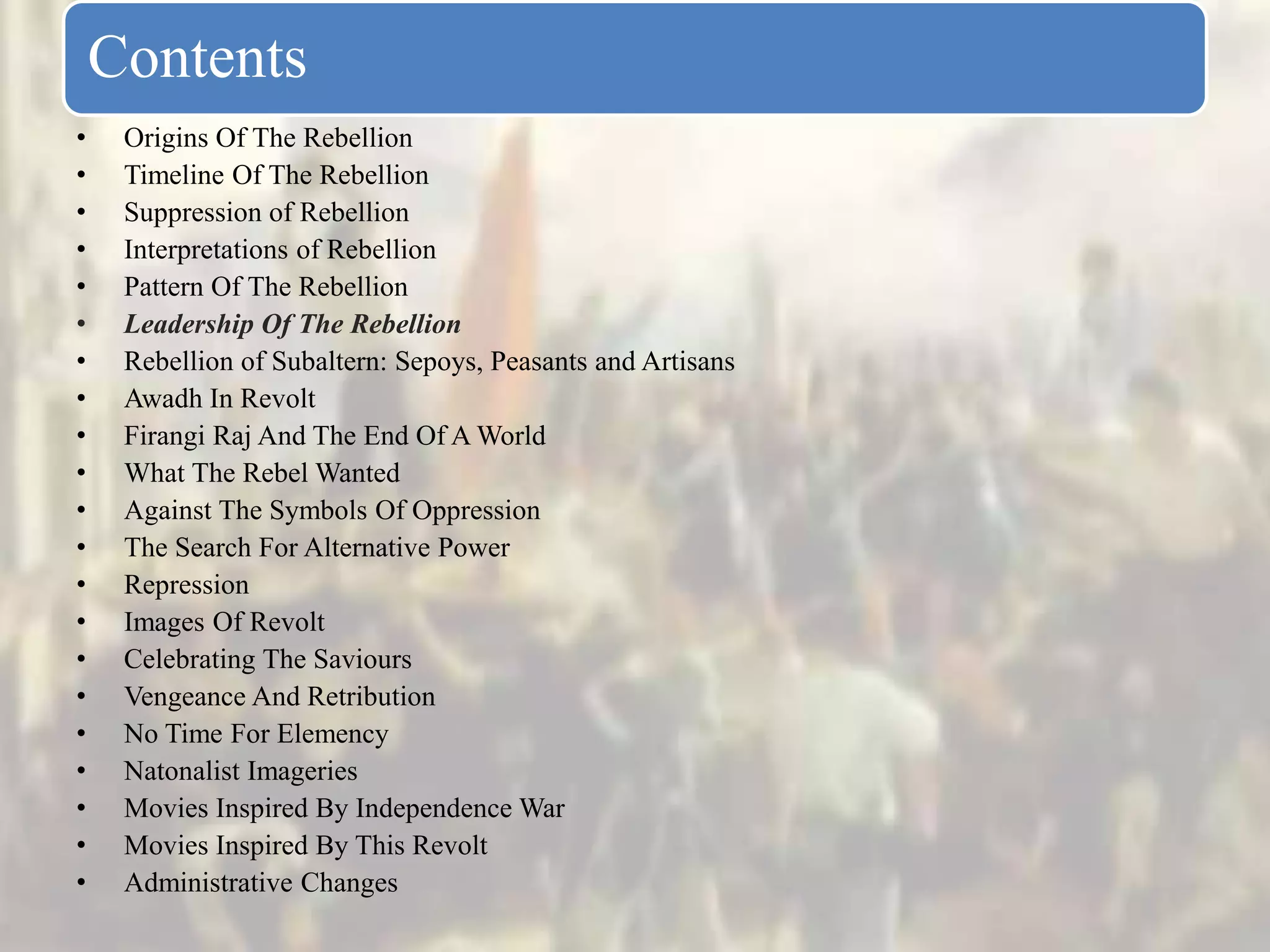 Contents

• Origins Of The Rebellion
• Timeline Of The Rebellion
• Suppression of Rebellion
• Interpretations of Rebellion
• Pattern Of The Rebellion
• Leadership Of The Rebellion
• Rebellion of Subaltern: Sepoys, Peasants and Artisans
• Awadh In Revolt
• Firangi Raj And The End Of A World
• What The Rebel Wanted
• Against The Symbols Of Oppression
• The Search For Alternative Power
• Repression
• Images Of Revolt
• Celebrating The Saviours
• Vengeance And Retribution
• No Time For Elemency
• Natonalist Imageries
• Movies Inspired By Independence War
• Movies Inspired By This Revolt
• Administrative Changes